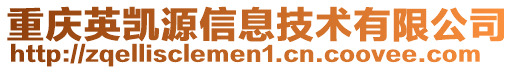 重庆英凯源信息技术有限公司
http://zqellisclemen1.cn.coovee.com